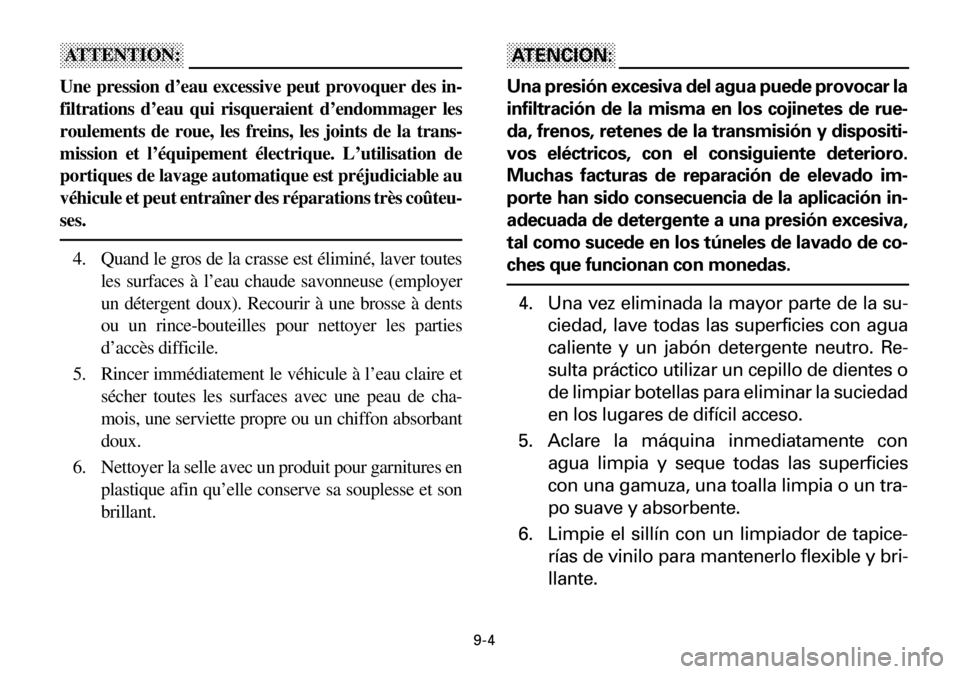 ATTENTION:

Une pression d'eau excessive peut provoquer des infiltrations d'eau qui risqueraient d'endommager les roulements de roue, les freins, les joints de la transmission et l'équipement électrique. L'utilisation de portiques de lavage automatique est préjudiciable au véhicule et peut entraîner des réparations très coûteuses.

4. Quand le gros de la crasse est éliminé, laver toutes les surfaces à l'eau chaude savonneuse (employer un détergent doux). Recourir à une brosse à dents ou un rince-bouteilles pour nettoyer les parties d'accès difficile.
5. Rincer immédiatement le véhicule à l'eau claire et sécher toutes les surfaces avec une peau de chamois, une serviette propre ou un chiffon absorbant doux.
6. Nettoyer la selle avec un produit pour garnitures en plastique afin qu'elle conserve sa souplesse et son brillant.

ATENCION:

Una presión excesiva del agua puede provocar la infiltración de la misma en los cojinetes de rueda, frenos, retenes de la transmisión y dispositivos eléctricos, con el consiguiente deterioro. Muchas facturas de reparación de elevado importe han sido consecuencia de la aplicación inadecuada de detergente a una presión excesiva, tal como sucede en los túneles de lavado de coches que funcionan con monedas.

4. Una vez eliminada la mayor parte de la suciedad, lave todas las superficies con agua caliente y un jabón detergente neutro. Resulta práctico utilizar un cepillo de dientes o de limpiar botellas para eliminar la suciedad en los lugares de difícil acceso.
5. Aclare la máquina inmediatamente con agua limpia y seque todas las superficies con una gamuza, una toalla limpia o un trapo suave y absorbente.
6. Limpie el sillín con un limpiador de tapicerías de vinilo para mantenerlo flexible y brillante.

9-4

carmanualsonline.info